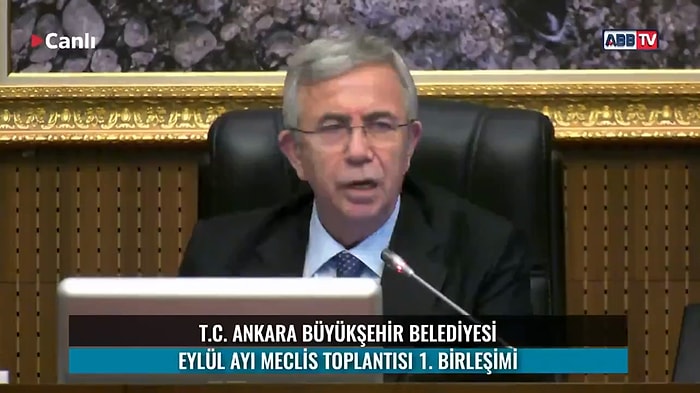 Canlı

ABB TV

T.C. ANKARA BÜYÜKŞEHİR BELEDİYESİ

EYLÜL AYI MECLİS TOPLANTISI 1. BİRLEŞİMİ